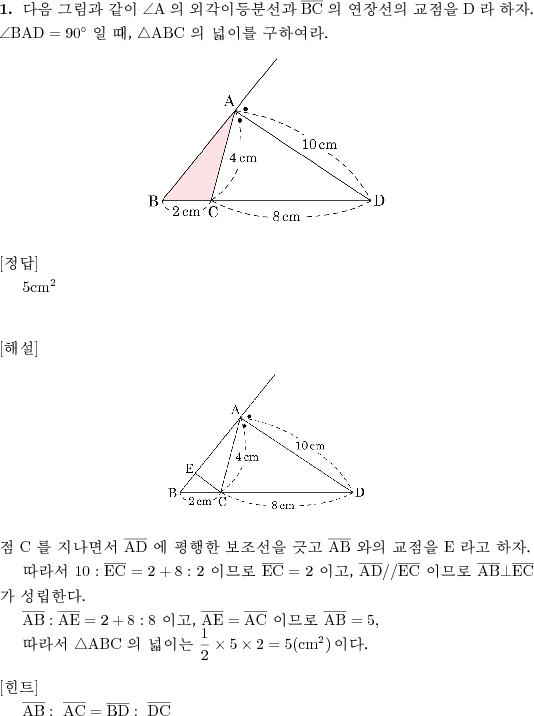 **1.** 다음 그림과 같이 $\angle A$ 의 외각이등분선과 $\overline{BC}$ 의 연장선의 교점을 D 라 하자. $\angle BAD = 90°$ 일 때, $\triangle ABC$ 의 넓이를 구하여라.

A
10 cm
4 cm
B
2 cm
C
8 cm
D

[정답]
$5cm^2$

[해설]

A
10 cm
4 cm
E
B
2 cm
C
8 cm
D

점 C 를 지나면서 $\overline{AD}$ 에 평행한 보조선을 긋고 $\overline{AB}$ 와의 교점을 E 라고 하자.
따라서 $10 : \overline{EC} = 2 + 8 : 2$ 이므로 $\overline{EC} = 2$ 이고, $\overline{AD} // \overline{EC}$ 이므로 $\overline{AB} \perp \overline{EC}$ 가 성립한다.
$\overline{AB} : \overline{AE} = 2 + 8 : 8$ 이고, $\overline{AE} = \overline{AC}$ 이므로 $\overline{AB} = 5$,
따라서 $\triangle ABC$ 의 넓이는 $\frac{1}{2} \times 5 \times 2 = 5(cm^2)$ 이다.

[힌트]
$\overline{AB} : \overline{AC} = \overline{BD} : \overline{DC}$